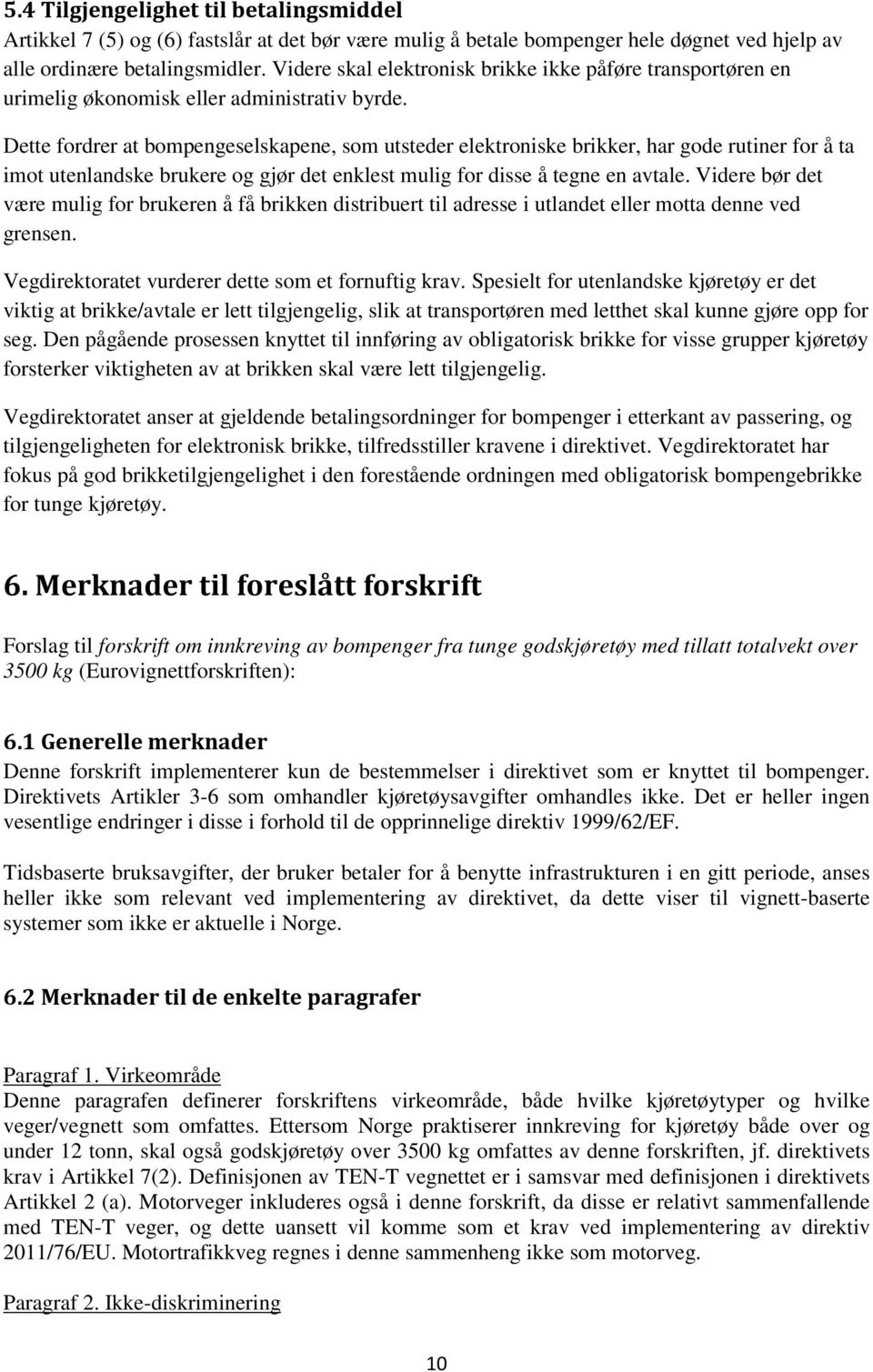 5.4 Tilgjengelighet til betalingsmiddel
Artikkel 7 (5) og (6) fastslår at det bør være mulig å betale bompenger hele døgnet ved hjelp av alle ordinære betalingsmidler. Videre skal elektronisk brikke ikke påføre transportøren en urimelig økonomisk eller administrativ byrde.

Dette fordrer at bompengeselskapene, som utsteder elektroniske brikker, har gode rutiner for å ta imot utenlandske brukere og gjør det enklest mulig for disse å tegne en avtale. Videre bør det være mulig for brukeren å få brikken distribuert til adresse i utlandet eller motta denne ved grensen.

Vegdirektoratet vurderer dette som et fornuftig krav. Spesielt for utenlandske kjøretøy er det viktig at brikke/avtale er lett tilgjengelig, slik at transportøren med letthet skal kunne gjøre opp for seg. Den pågående prosessen knyttet til innføring av obligatorisk brikke for visse grupper kjøretøy forsterker viktigheten av at brikken skal være lett tilgjengelig.

Vegdirektoratet anser at gjeldende betalingsordninger for bompenger i etterkant av passering, og tilgjengeligheten for elektronisk brikke, tilfredsstiller kravene i direktivet. Vegdirektoratet har fokus på god brikketilgjengelighet i den forestående ordningen med obligatorisk bompengebrikke for tunge kjøretøy.

6. Merknader til foreslått forskrift

Forslag til forskrift om innkreving av bompenger fra tunge godskjøretøy med tillatt totalvekt over 3500 kg (Eurovignettforskriften):

6.1 Generelle merknader
Denne forskrift implementerer kun de bestemmelser i direktivet som er knyttet til bompenger. Direktivets Artikler 3-6 som omhandler kjøretøysavgifter omhandles ikke. Det er heller ingen vesentlige endringer i disse i forhold til de opprinnelige direktiv 1999/62/EF.

Tidsbaserte bruksavgifter, der bruker betaler for å benytte infrastrukturen i en gitt periode, anses heller ikke som relevant ved implementering av direktivet, da dette viser til vignett-baserte systemer som ikke er aktuelle i Norge.

6.2 Merknader til de enkelte paragrafer

Paragraf 1. Virkeområde
Denne paragrafen definerer forskriftens virkeområde, både hvilke kjøretøytyper og hvilke veger/vegnett som omfattes. Ettersom Norge praktiserer innkreving for kjøretøy både over og under 12 tonn, skal også godskjøretøy over 3500 kg omfattes av denne forskriften, jf. direktivets krav i Artikkel 7(2). Definisjonen av TEN-T vegnettet er i samsvar med definisjonen i direktivets Artikkel 2 (a). Motorveger inkluderes også i denne forskrift, da disse er relativt sammenfallende med TEN-T veger, og dette uansett vil komme som et krav ved implementering av direktiv 2011/76/EU. Motortrafikkveg regnes i denne sammenheng ikke som motorveg.

Paragraf 2. Ikke-diskriminering

10